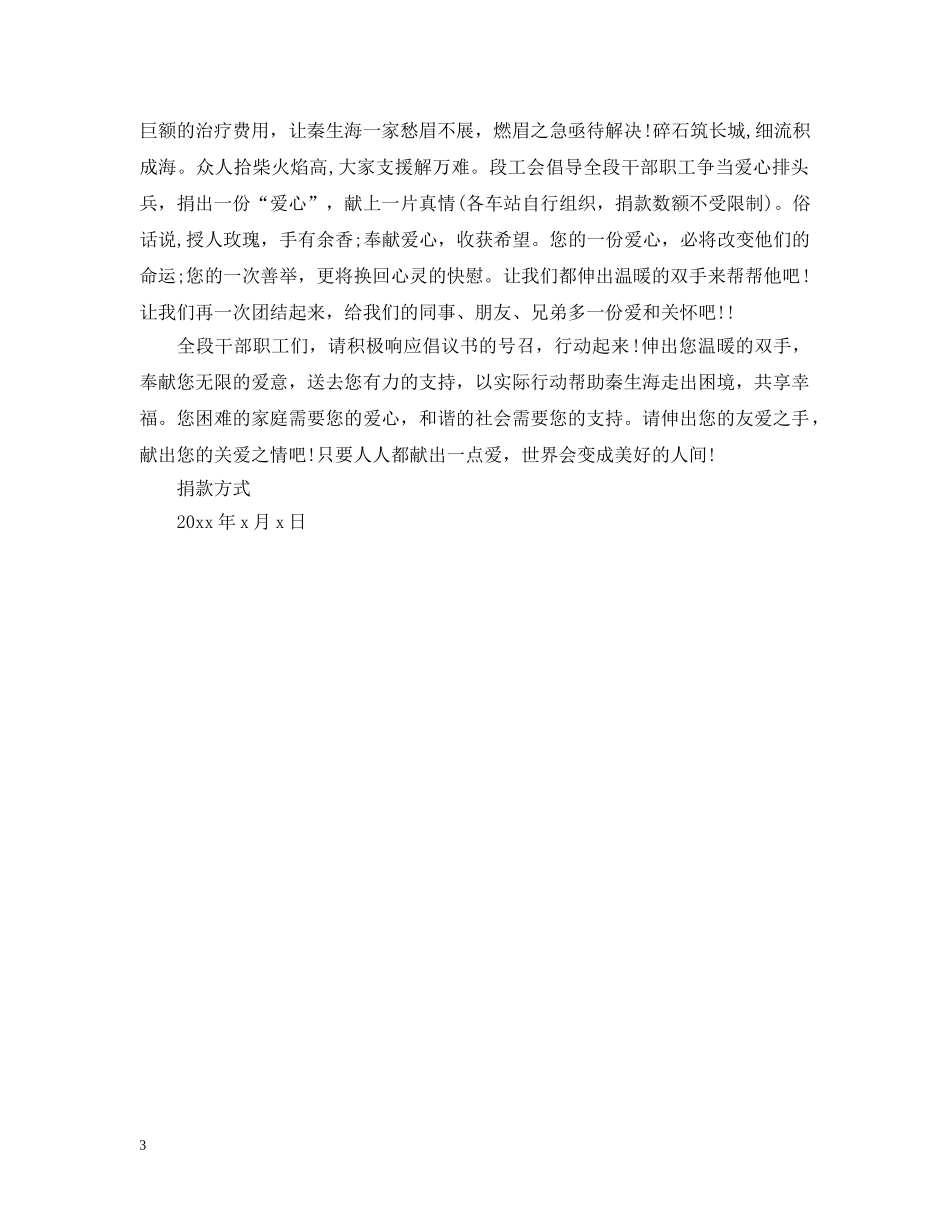 巨额的治疗费用，让秦生海一家愁眉不展，燃眉之急亟待解决!碎石筑长城,细流积成海。众人拾柴火焰高,大家支援解万难。段工会倡导全段干部职工争当爱心排头兵，捐出一份“爱心”，献上一片真情(各车站自行组织，捐款数额不受限制)。俗话说,授人玫瑰，手有余香;奉献爱心，收获希望。您的一份爱心，必将改变他们的命运;您的一次善举，更将换回心灵的快慰。让我们都伸出温暖的双手来帮帮他吧！让我们再一次团结起来，给我们的同事、朋友、兄弟多一份爱和关怀吧!!

全段干部职工们，请积极响应倡议书的号召，行动起来!伸出您温暖的双手，奉献您无限的爱意，送去您有力的支持，以实际行动帮助秦生海走出困境，共享幸福。您困难的家庭需要您的爱心，和谐的社会需要您的支持。请伸出您的友爱之手，献出您的关爱之情吧!只要人人都献出一点爱，世界会变成美好的人间!

捐款方式

20xx 年 x 月 x 日

3